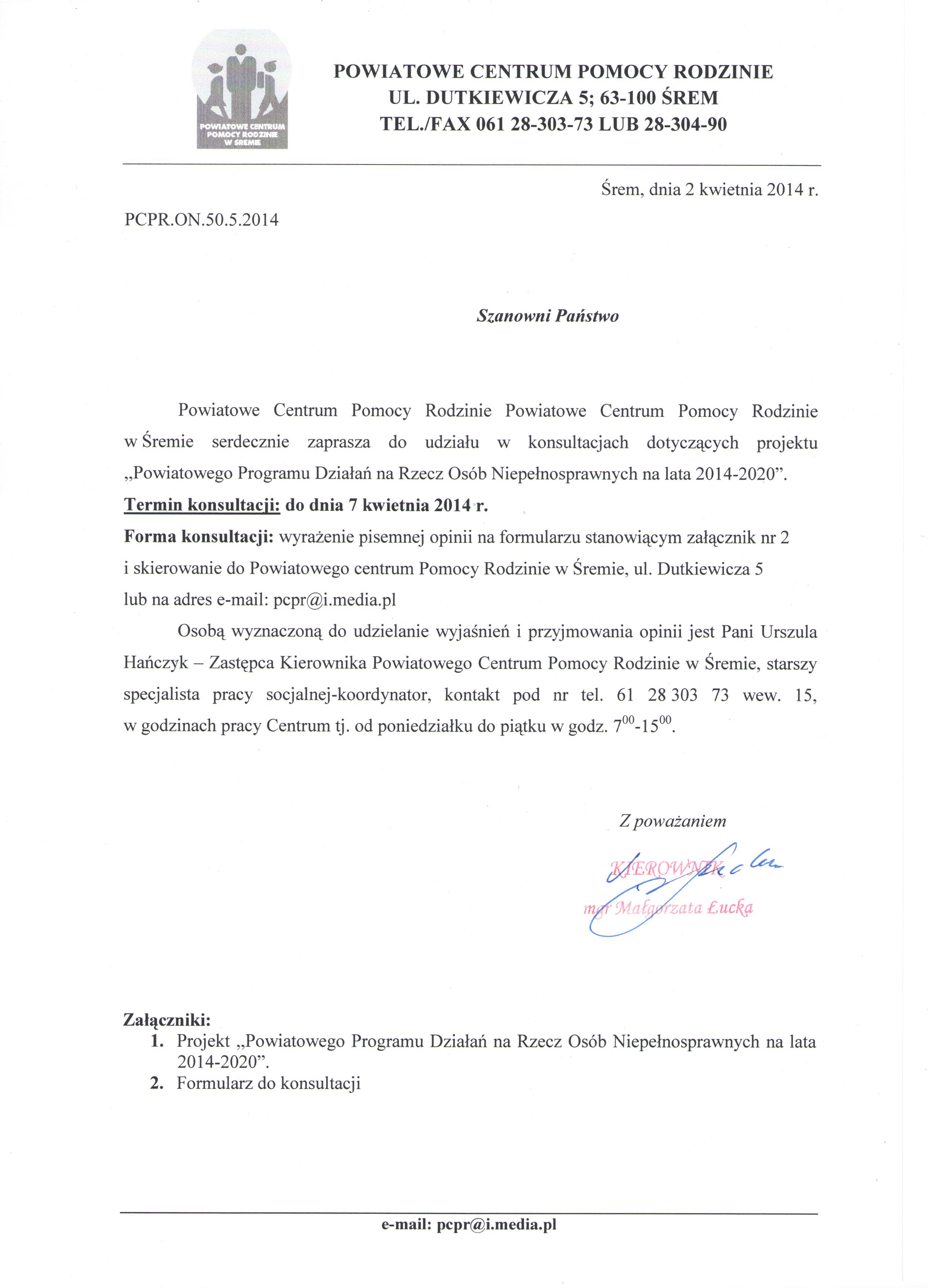 POWIATOWE CENTRUM POMOCY RODZINIE W ŚREMIE

POWIATOWE CENTRUM POMOCY RODZINIE
UL. DUTKIEWICZA 5; 63-100 ŚREM
TEL./FAX 061 28-303-73 LUB 28-304-90

Śrem, dnia 2 kwietnia 2014 r.

PCPR.ON.50.5.2014

Szanowni Państwo

Powiatowe Centrum Pomocy Rodzinie Powiatowe Centrum Pomocy Rodzinie w Śremie serdecznie zaprasza do udziału w konsultacjach dotyczących projektu „Powiatowego Programu Działań na Rzecz Osób Niepełnosprawnych na lata 2014-2020”.
Termin konsultacji: do dnia 7 kwietnia 2014 r.
Forma konsultacji: wyrażenie pisemnej opinii na formularzu stanowiącym załącznik nr 2 i skierowanie do Powiatowego centrum Pomocy Rodzinie w Śremie, ul. Dutkiewicza 5 lub na adres e-mail: pcpr@i.media.pl

Osobą wyznaczoną do udzielanie wyjaśnień i przyjmowania opinii jest Pani Urszula Hańczyk – Zastępca Kierownika Powiatowego Centrum Pomocy Rodzinie w Śremie, starszy specjalista pracy socjalnej-koordynator, kontakt pod nr tel. 61 28 303 73 wew. 15, w godzinach pracy Centrum tj. od poniedziałku do piątku w godz. $7^{00}$-$15^{00}$.

Z poważaniem

KIEROWNIK
mgr Małgorzata Łucka

Załączniki:
1. Projekt „Powiatowego Programu Działań na Rzecz Osób Niepełnosprawnych na lata 2014-2020”.
2. Formularz do konsultacji

e-mail: pcpr@i.media.pl